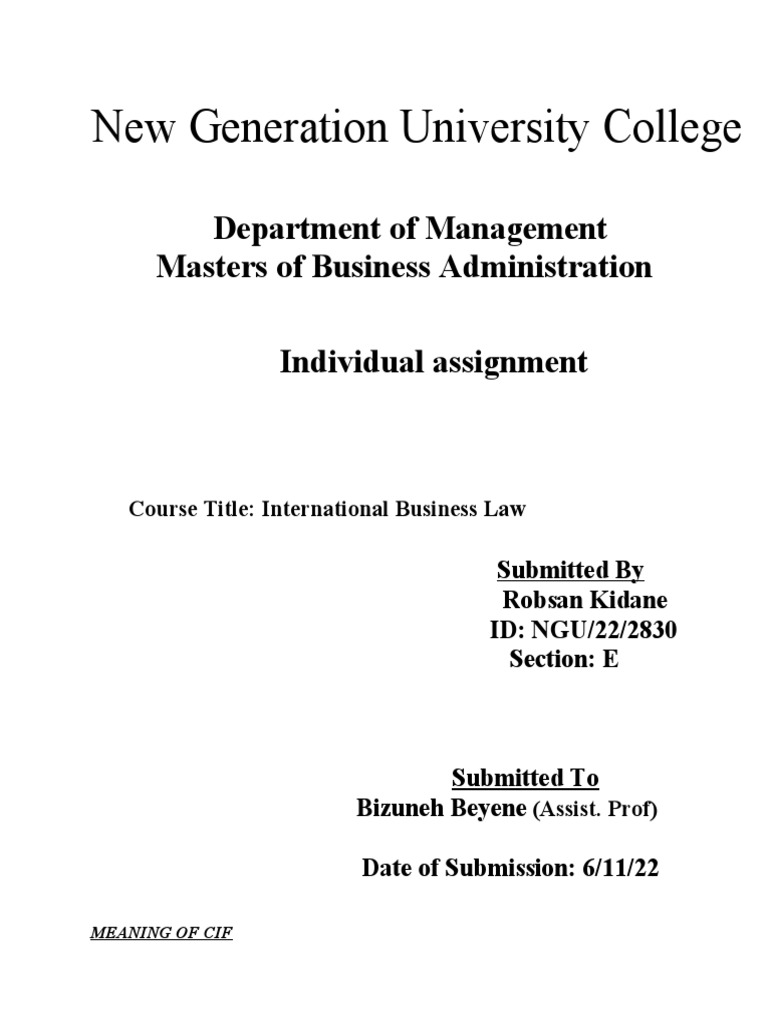 New Generation University College

Department of Management
Masters of Business Administration

Individual assignment

Course Title: International Business Law

Submitted By
Robsan Kidane
ID: NGU/22/2830
Section: E

Submitted To
Bizuneh Beyene (Assist. Prof)

Date of Submission: 6/11/22

MEANING OF CIF